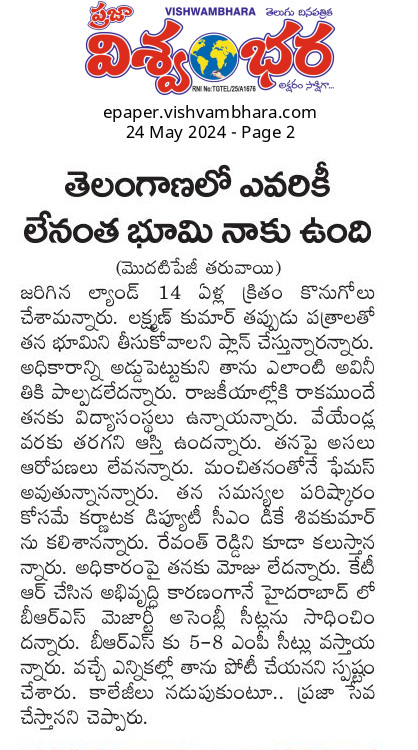 ప్రజా VISHWAMBHARA తెలుగు దినపత్రిక
విశ్వంభర
RNI No:TGTEL/25/A1676
అక్షరం సాక్షిగా...

epaper.vishvambhara.com
24 May 2024 - Page 2

తెలంగాణలో ఎవరికీ లేనంత భూమి నాకు ఉంది

(మొదటిపేజీ తరువాయి)

జరిగిన ల్యాండ్ 14 ఏళ్ల క్రితం కొనుగోలు చేశామన్నారు. లక్ష్మణ్ కుమార్ తప్పుడు పత్రాలతో తన భూమిని తీసుకోవాలని ప్లాన్ చేస్తున్నారన్నారు. అధికారాన్ని అడ్డుపెట్టుకుని తాను ఎలాంటి అవినీతికి పాల్పడలేదన్నారు. రాజకీయాల్లోకి రాకముందే తనకు విద్యాసంస్థలు ఉన్నాయన్నారు. వేయేండ్ల వరకు తరగని ఆస్తి ఉందన్నారు. తనపై అసలు ఆరోపణలు లేవనన్నారు. మంచితనంతోనే ఫేమస్ అవుతున్నానన్నారు. తన సమస్యల పరిష్కారం కోసమే కర్ణాటక డిప్యూటీ సీఎం డికే శివకుమార్ ను కలిశానన్నారు. రేవంత్ రెడ్డిని కూడా కలుస్తానన్నారు. అధికారంపై తనకు మోజు లేదన్నారు. కేటీఆర్ చేసిన అభివృద్ధి కారణంగానే హైదరాబాద్ లో బీఆర్ఎస్ మెజార్టీ అసెంబ్లీ సీట్లను సాధించిందన్నారు. బీఆర్ఎస్ కు 5-8 ఎంపీ సీట్లు వస్తాయన్నారు. వచ్చే ఎన్నికల్లో తాను పోటీ చేయనని స్పష్టం చేశారు. కాలేజీలు నడుపుకుంటూ.. ప్రజా సేవ చేస్తానని చెప్పారు.